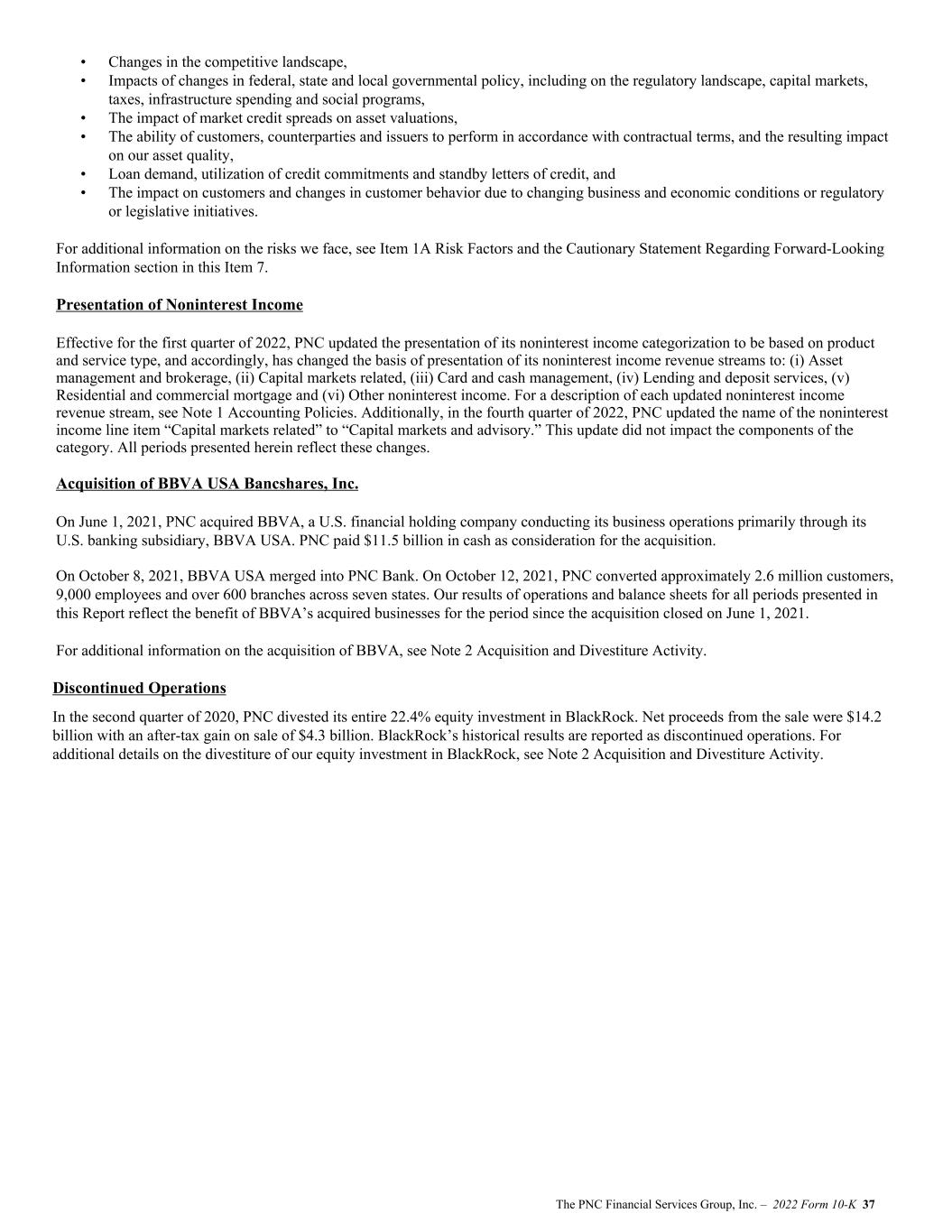 • Changes in the competitive landscape,
• Impacts of changes in federal, state and local governmental policy, including on the regulatory landscape, capital markets, taxes, infrastructure spending and social programs,
• The impact of market credit spreads on asset valuations,
• The ability of customers, counterparties and issuers to perform in accordance with contractual terms, and the resulting impact on our asset quality,
• Loan demand, utilization of credit commitments and standby letters of credit, and
• The impact on customers and changes in customer behavior due to changing business and economic conditions or regulatory or legislative initiatives.

For additional information on the risks we face, see Item 1A Risk Factors and the Cautionary Statement Regarding Forward-Looking Information section in this Item 7.

Presentation of Noninterest Income

Effective for the first quarter of 2022, PNC updated the presentation of its noninterest income categorization to be based on product and service type, and accordingly, has changed the basis of presentation of its noninterest income revenue streams to: (i) Asset management and brokerage, (ii) Capital markets related, (iii) Card and cash management, (iv) Lending and deposit services, (v) Residential and commercial mortgage and (vi) Other noninterest income. For a description of each updated noninterest income revenue stream, see Note 1 Accounting Policies. Additionally, in the fourth quarter of 2022, PNC updated the name of the noninterest income line item “Capital markets related” to “Capital markets and advisory.” This update did not impact the components of the category. All periods presented herein reflect these changes.

Acquisition of BBVA USA Bancshares, Inc.

On June 1, 2021, PNC acquired BBVA, a U.S. financial holding company conducting its business operations primarily through its U.S. banking subsidiary, BBVA USA. PNC paid $11.5 billion in cash as consideration for the acquisition.

On October 8, 2021, BBVA USA merged into PNC Bank. On October 12, 2021, PNC converted approximately 2.6 million customers, 9,000 employees and over 600 branches across seven states. Our results of operations and balance sheets for all periods presented in this Report reflect the benefit of BBVA’s acquired businesses for the period since the acquisition closed on June 1, 2021.

For additional information on the acquisition of BBVA, see Note 2 Acquisition and Divestiture Activity.

Discontinued Operations

In the second quarter of 2020, PNC divested its entire 22.4% equity investment in BlackRock. Net proceeds from the sale were $14.2 billion with an after-tax gain on sale of $4.3 billion. BlackRock’s historical results are reported as discontinued operations. For additional details on the divestiture of our equity investment in BlackRock, see Note 2 Acquisition and Divestiture Activity.

The PNC Financial Services Group, Inc. – 2022 Form 10-K 37